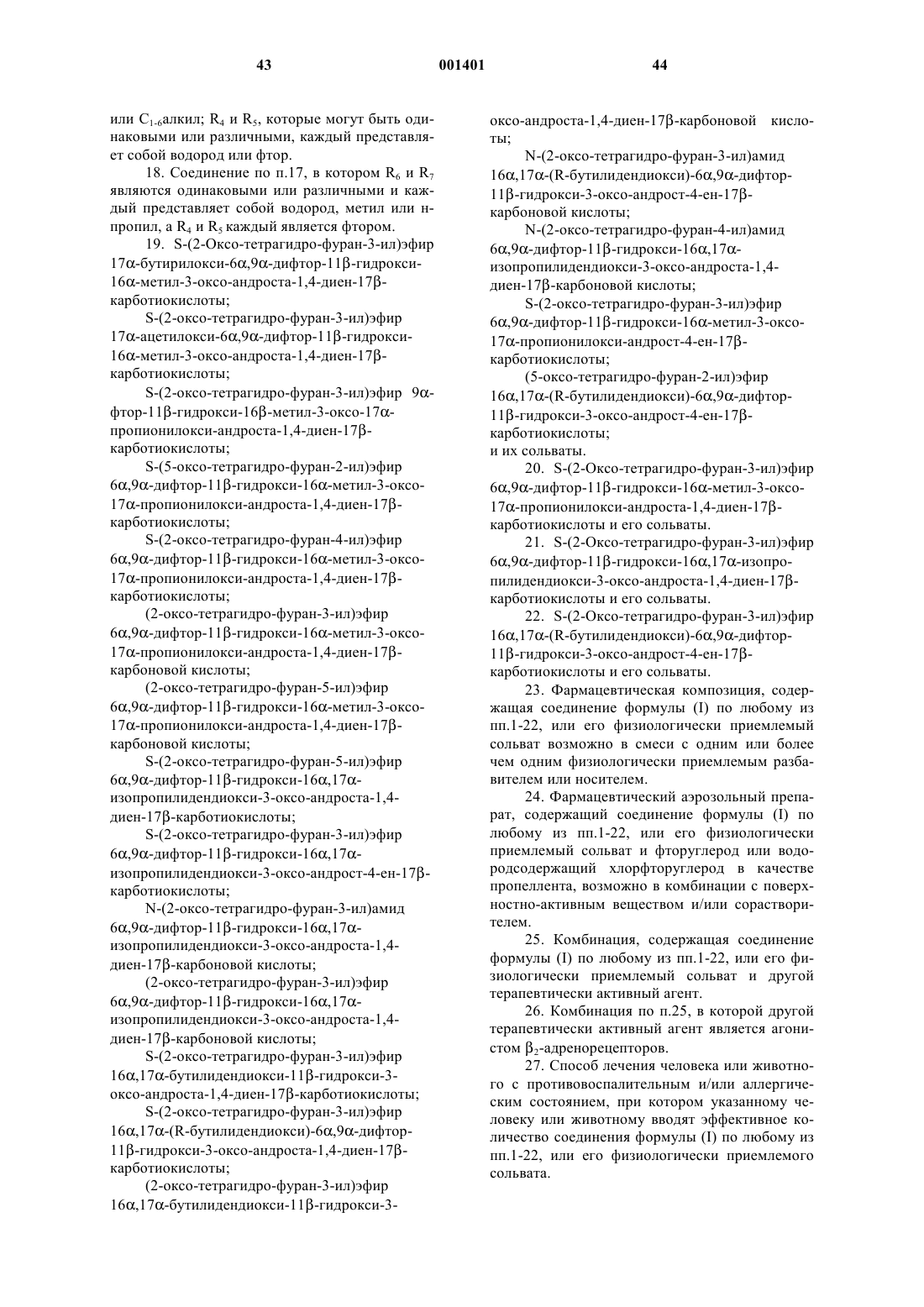 43 001401 44

или $C_{1-6}$алкил; $R_4$ и $R_5$, которые могут быть одинаковыми или различными, каждый представляет собой водород или фтор.

18. Соединение по п.17, в котором $R_6$ и $R_7$ являются одинаковыми или различными и каждый представляет собой водород, метил или н-пропил, а $R_4$ и $R_5$ каждый является фтором.

19. S-(2-Оксо-тетрагидро-фуран-3-ил)эфир 17α-бутирилокси-6α,9α-дифтор-11β-гидрокси-16α-метил-3-оксо-андроста-1,4-диен-17β-карботиокислоты;

S-(2-оксо-тетрагидро-фуран-3-ил)эфир 17α-ацетилокси-6α,9α-дифтор-11β-гидрокси-16α-метил-3-оксо-андроста-1,4-диен-17β-карботиокислоты;

S-(2-оксо-тетрагидро-фуран-3-ил)эфир 9α-фтор-11β-гидрокси-16β-метил-3-оксо-17α-пропионилокси-андроста-1,4-диен-17β-карботиокислоты;

S-(5-оксо-тетрагидро-фуран-2-ил)эфир 6α,9α-дифтор-11β-гидрокси-16α-метил-3-оксо-17α-пропионилокси-андроста-1,4-диен-17β-карботиокислоты;

S-(2-оксо-тетрагидро-фуран-4-ил)эфир 6α,9α-дифтор-11β-гидрокси-16α-метил-3-оксо-17α-пропионилокси-андроста-1,4-диен-17β-карботиокислоты;

(2-оксо-тетрагидро-фуран-3-ил)эфир 6α,9α-дифтор-11β-гидрокси-16α-метил-3-оксо-17α-пропионилокси-андроста-1,4-диен-17β-карбоновой кислоты;

(2-оксо-тетрагидро-фуран-5-ил)эфир 6α,9α-дифтор-11β-гидрокси-16α-метил-3-оксо-17α-пропионилокси-андроста-1,4-диен-17β-карбоновой кислоты;

S-(2-оксо-тетрагидро-фуран-5-ил)эфир 6α,9α-дифтор-11β-гидрокси-16α,17α-изопропилидендиокси-3-оксо-андроста-1,4-диен-17β-карботиокислоты;

S-(2-оксо-тетрагидро-фуран-3-ил)эфир 6α,9α-дифтор-11β-гидрокси-16α,17α-изопропилидендиокси-3-оксо-андрост-4-ен-17β-карботиокислоты;

N-(2-оксо-тетрагидро-фуран-3-ил)амид 6α,9α-дифтор-11β-гидрокси-16α,17α-изопропилидендиокси-3-оксо-андроста-1,4-диен-17β-карбоновой кислоты;

(2-оксо-тетрагидро-фуран-3-ил)эфир 6α,9α-дифтор-11β-гидрокси-16α,17α-изопропилидендиокси-3-оксо-андроста-1,4-диен-17β-карбоновой кислоты;

S-(2-оксо-тетрагидро-фуран-3-ил)эфир 16α,17α-бутилидендиокси-11β-гидрокси-3-оксо-андроста-1,4-диен-17β-карботиокислоты;

S-(2-оксо-тетрагидро-фуран-3-ил)эфир 16α,17α-(R-бутилидендиокси)-6α,9α-дифтор-11β-гидрокси-3-оксо-андроста-1,4-диен-17β-карботиокислоты;

(2-оксо-тетрагидро-фуран-3-ил)эфир 16α,17α-бутилидендиокси-11β-гидрокси-3-оксо-андроста-1,4-диен-17β-карбоновой кислоты;

N-(2-оксо-тетрагидро-фуран-3-ил)амид 16α,17α-(R-бутилидендиокси)-6α,9α-дифтор-11β-гидрокси-3-оксо-андрост-4-ен-17β-карбоновой кислоты;

N-(2-оксо-тетрагидро-фуран-4-ил)амид 6α,9α-дифтор-11β-гидрокси-16α,17α-изопропилидендиокси-3-оксо-андроста-1,4-диен-17β-карбоновой кислоты;

S-(2-оксо-тетрагидро-фуран-3-ил)эфир 6α,9α-дифтор-11β-гидрокси-16α-метил-3-оксо-17α-пропионилокси-андрост-4-ен-17β-карботиокислоты;

(5-оксо-тетрагидро-фуран-2-ил)эфир 16α,17α-(R-бутилидендиокси)-6α,9α-дифтор-11β-гидрокси-3-оксо-андрост-4-ен-17β-карботиокислоты;
и их сольваты.

20. S-(2-Оксо-тетрагидро-фуран-3-ил)эфир 6α,9α-дифтор-11β-гидрокси-16α-метил-3-оксо-17α-пропионилокси-андроста-1,4-диен-17β-карботиокислоты и его сольваты.

21. S-(2-Оксо-тетрагидро-фуран-3-ил)эфир 6α,9α-дифтор-11β-гидрокси-16α,17α-изопропилидендиокси-3-оксо-андроста-1,4-диен-17β-карботиокислоты и его сольваты.

22. S-(2-Оксо-тетрагидро-фуран-3-ил)эфир 16α,17α-(R-бутилидендиокси)-6α,9α-дифтор-11β-гидрокси-3-оксо-андрост-4-ен-17β-карботиокислоты и его сольваты.

23. Фармацевтическая композиция, содержащая соединение формулы (I) по любому из пп.1-22, или его физиологически приемлемый сольват возможно в смеси с одним или более чем одним физиологически приемлемым разбавителем или носителем.

24. Фармацевтический аэрозольный препарат, содержащий соединение формулы (I) по любому из пп.1-22, или его физиологически приемлемый сольват и фторуглерод или водородсодержащий хлорфторуглерод в качестве пропеллента, возможно в комбинации с поверхностно-активным веществом и/или сорастворителем.

25. Комбинация, содержащая соединение формулы (I) по любому из пп.1-22, или его физиологически приемлемый сольват и другой терапевтически активный агент.

26. Комбинация по п.25, в которой другой терапевтически активный агент является агонистом $\beta_2$-адренорецепторов.

27. Способ лечения человека или животного с противовоспалительным и/или аллергическим состоянием, при котором указанному человеку или животному вводят эффективное количество соединения формулы (I) по любому из пп.1-22, или его физиологически приемлемого сольвата.